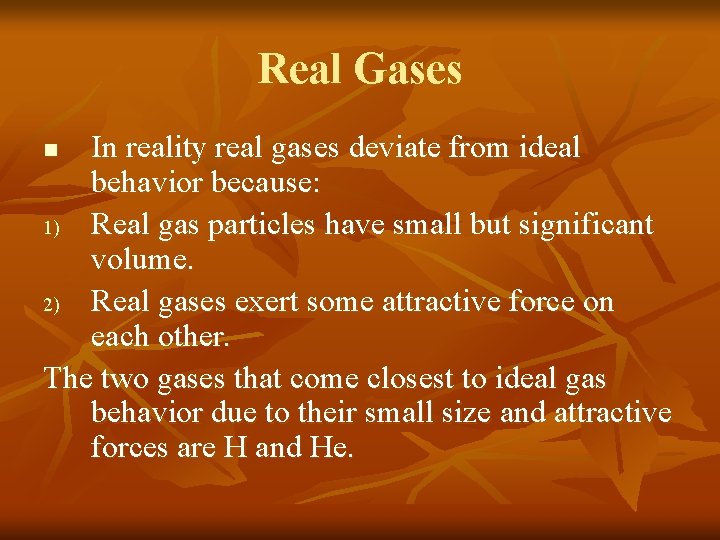 Real Gases

■ In reality real gases deviate from ideal behavior because:

1) Real gas particles have small but significant volume.

2) Real gases exert some attractive force on each other.

The two gases that come closest to ideal gas behavior due to their small size and attractive forces are H and He.